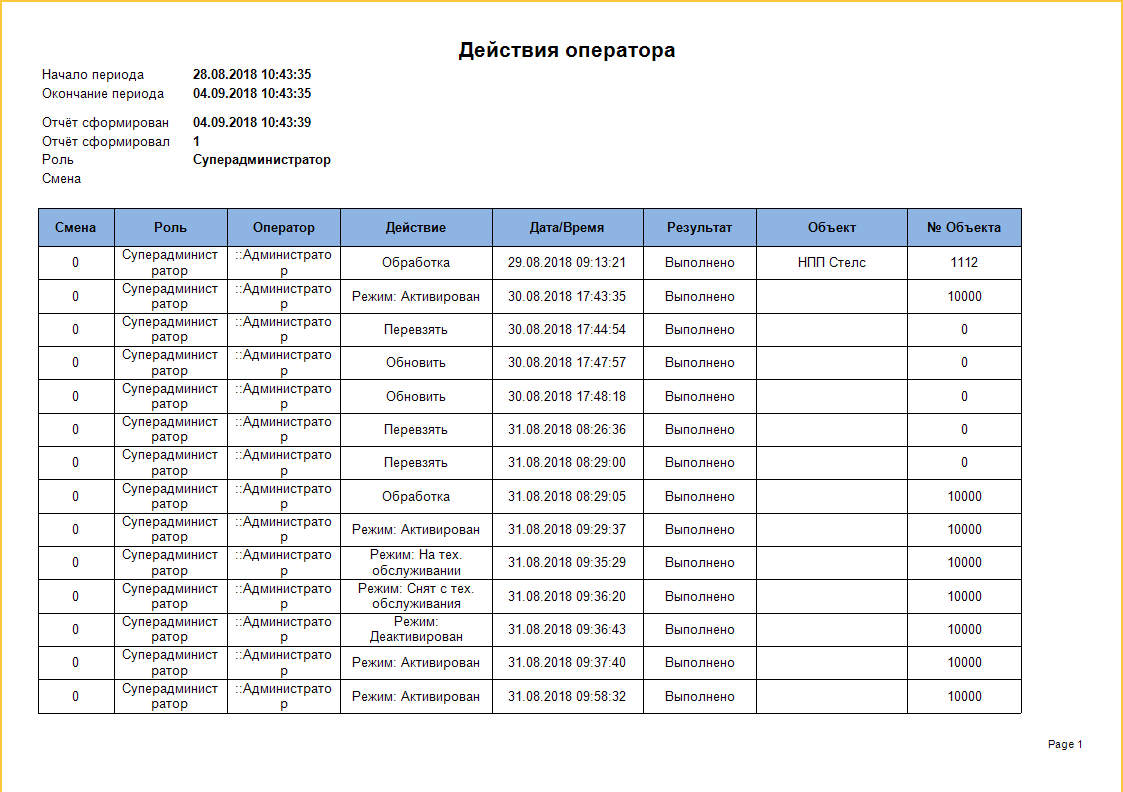 Действия оператора

Начало периода 28.08.2018 10:43:35
Окончание периода 04.09.2018 10:43:35

Отчёт сформирован 04.09.2018 10:43:39
Отчёт сформировал 1
Роль Суперадминистратор
Смена

| Смена | Роль | Оператор | Действие | Дата/Время | Результат | Объект | № Объекта |
|---|---|---|---|---|---|---|---|
| 0 | Суперадминистратор | ::Администратор | Обработка | 29.08.2018 09:13:21 | Выполнено | НПП Стелс | 1112 |
| 0 | Суперадминистратор | ::Администратор | Режим: Активирован | 30.08.2018 17:43:35 | Выполнено | | 10000 |
| 0 | Суперадминистратор | ::Администратор | Перевзять | 30.08.2018 17:44:54 | Выполнено | | 0 |
| 0 | Суперадминистратор | ::Администратор | Обновить | 30.08.2018 17:47:57 | Выполнено | | 0 |
| 0 | Суперадминистратор | ::Администратор | Обновить | 30.08.2018 17:48:18 | Выполнено | | 0 |
| 0 | Суперадминистратор | ::Администратор | Перевзять | 31.08.2018 08:26:36 | Выполнено | | 0 |
| 0 | Суперадминистратор | ::Администратор | Перевзять | 31.08.2018 08:29:00 | Выполнено | | 0 |
| 0 | Суперадминистратор | ::Администратор | Обработка | 31.08.2018 08:29:05 | Выполнено | | 10000 |
| 0 | Суперадминистратор | ::Администратор | Режим: Активирован | 31.08.2018 09:29:37 | Выполнено | | 10000 |
| 0 | Суперадминистратор | ::Администратор | Режим: На тех. обслуживании | 31.08.2018 09:35:29 | Выполнено | | 10000 |
| 0 | Суперадминистратор | ::Администратор | Режим: Снят с тех. обслуживания | 31.08.2018 09:36:20 | Выполнено | | 10000 |
| 0 | Суперадминистратор | ::Администратор | Режим: Деактивирован | 31.08.2018 09:36:43 | Выполнено | | 10000 |
| 0 | Суперадминистратор | ::Администратор | Режим: Активирован | 31.08.2018 09:37:40 | Выполнено | | 10000 |
| 0 | Суперадминистратор | ::Администратор | Режим: Активирован | 31.08.2018 09:58:32 | Выполнено | | 10000 |

Page 1